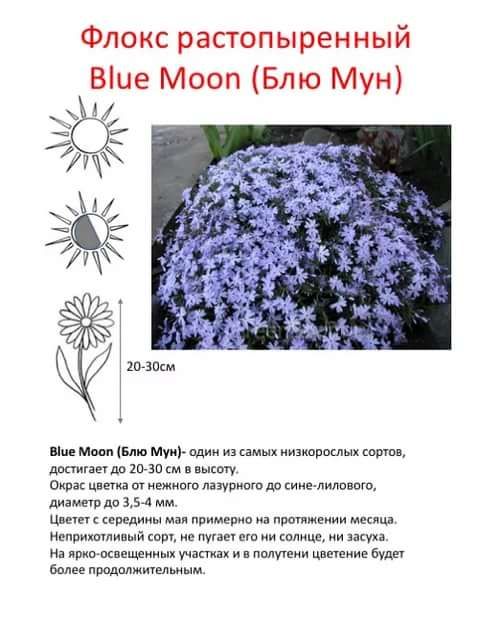 Флокс растопыренный
Blue Moon (Блю Мун)

20-30см

Blue Moon (Блю Мун)- один из самых низкорослых сортов, достигает до 20-30 см в высоту.
Окрас цветка от нежного лазурного до сине-лилового, диаметр до 3,5-4 мм.
Цветет с середины мая примерно на протяжении месяца.
Неприхотливый сорт, не пугает его ни солнце, ни засуха.
На ярко-освещенных участках и в полутени цветение будет более продолжительным.